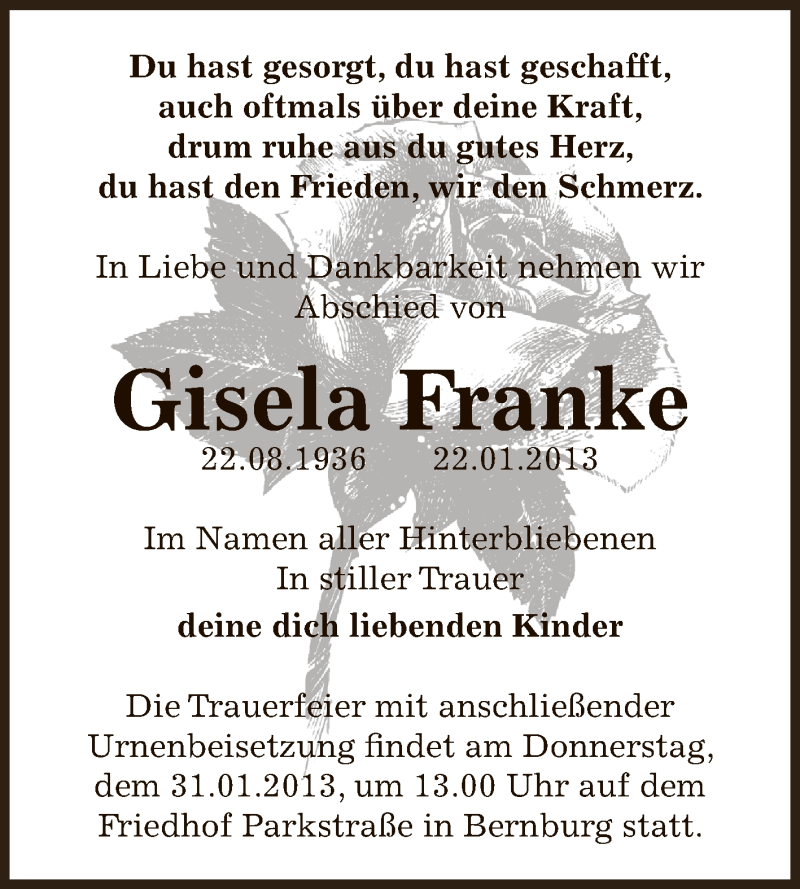 Du hast gesorgt, du hast geschafft,
auch oftmals über deine Kraft,
drum ruhe aus du gutes Herz,
du hast den Frieden, wir den Schmerz.

In Liebe und Dankbarkeit nehmen wir Abschied von

Gisela Franke

22.08.1936 22.01.2013

Im Namen aller Hinterbliebenen
In stiller Trauer
deine dich liebenden Kinder

Die Trauerfeier mit anschließender Urnenbeisetzung findet am Donnerstag, dem 31.01.2013, um 13.00 Uhr auf dem Friedhof Parkstraße in Bernburg statt.